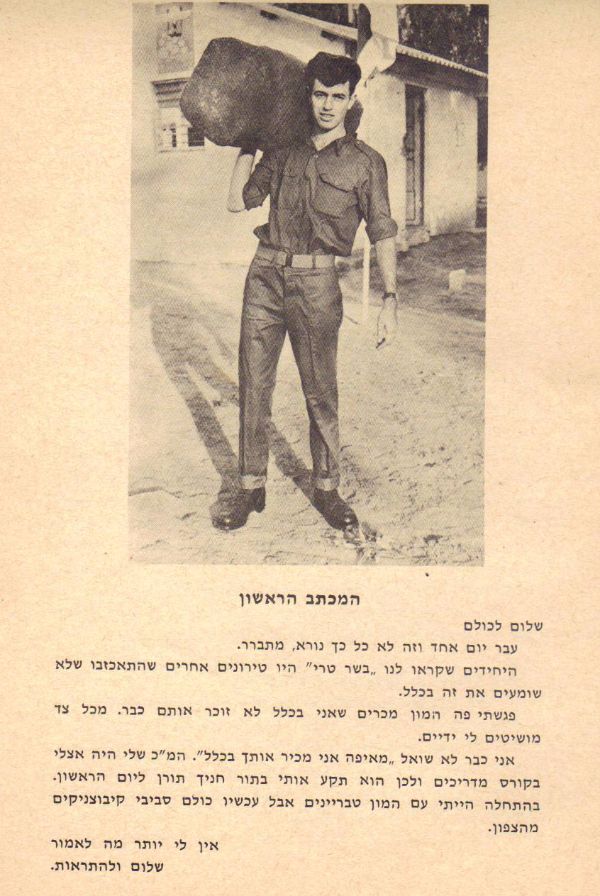 המכתב הראשון

שלום לכולם

עבר יום אחד וזה לא כל כך נורא, מתברר.

היחידים שקראו לנו „בשר טרי" היו טירונים אחרים שהתאכזבו שלא שומעים את זה בכלל.

פגשתי פה המון מכרים שאני בכלל לא זוכר אותם כבר. מכל צד מושיטים לי ידיים.

אני כבר לא שואל „מאיפה אני מכיר אותך בכלל". המ"כ שלי היה אצלי בקורס מדריכים ולכן הוא תקע אותי בתור חניך תורן ליום הראשון. בהתחלה הייתי עם המון טבריינים אבל עכשיו כולם סביבי קיבוצניקים מהצפון.

אין לי יותר מה לאמור
שלום ולהתראות.